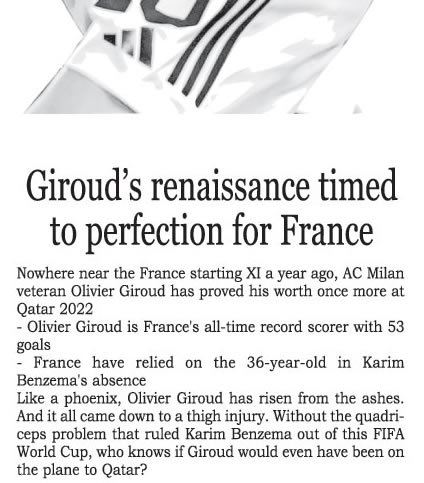 Giroud's renaissance timed to perfection for France

Nowhere near the France starting XI a year ago, AC Milan veteran Olivier Giroud has proved his worth once more at Qatar 2022

- Olivier Giroud is France's all-time record scorer with 53 goals

- France have relied on the 36-year-old in Karim Benzema's absence

Like a phoenix, Olivier Giroud has risen from the ashes. And it all came down to a thigh injury. Without the quadriceps problem that ruled Karim Benzema out of this FIFA World Cup, who knows if Giroud would even have been on the plane to Qatar?